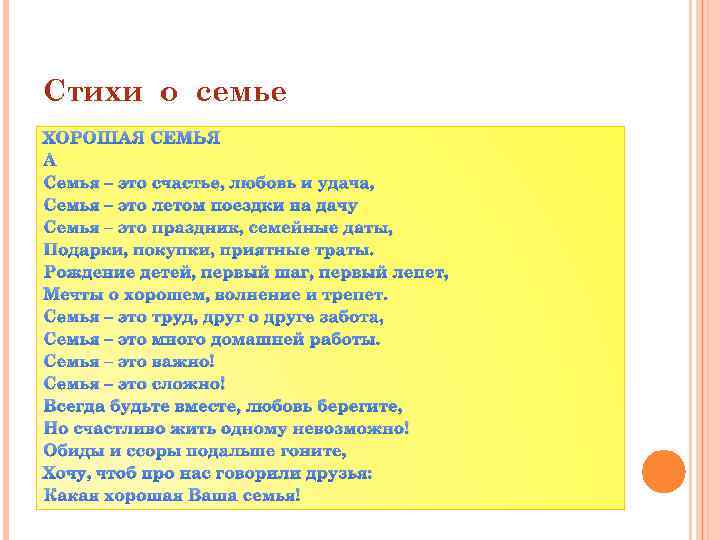 Стихи о семье

ХОРОШАЯ СЕМЬЯ
А
Семья – это счастье, любовь и удача,
Семья – это летом поездки на дачу
Семья – это праздник, семейные даты,
Подарки, покупки, приятные траты.
Рождение детей, первый шаг, первый лепет,
Мечты о хорошем, волнение и трепет.
Семья – это труд, друг о друге забота,
Семья – это много домашней работы.
Семья – это важно!
Семья – это сложно!
Всегда будьте вместе, любовь берегите,
Но счастливо жить одному невозможно!
Обиды и ссоры подальше гоните,
Хочу, чтоб про нас говорили друзья:
Какая хорошая Ваша семья!